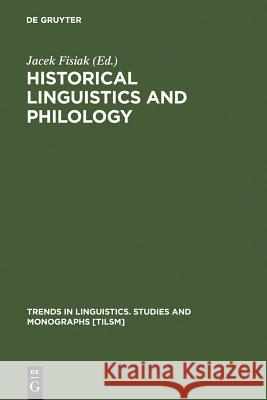 DE GRUYTER

Jacek Fisiak (Ed.)

HISTORICAL LINGUISTICS AND PHILOLOGY

TRENDS IN LINGUISTICS. STUDIES AND MONOGRAPHS [TILSM]

DE G

Kraina Książek